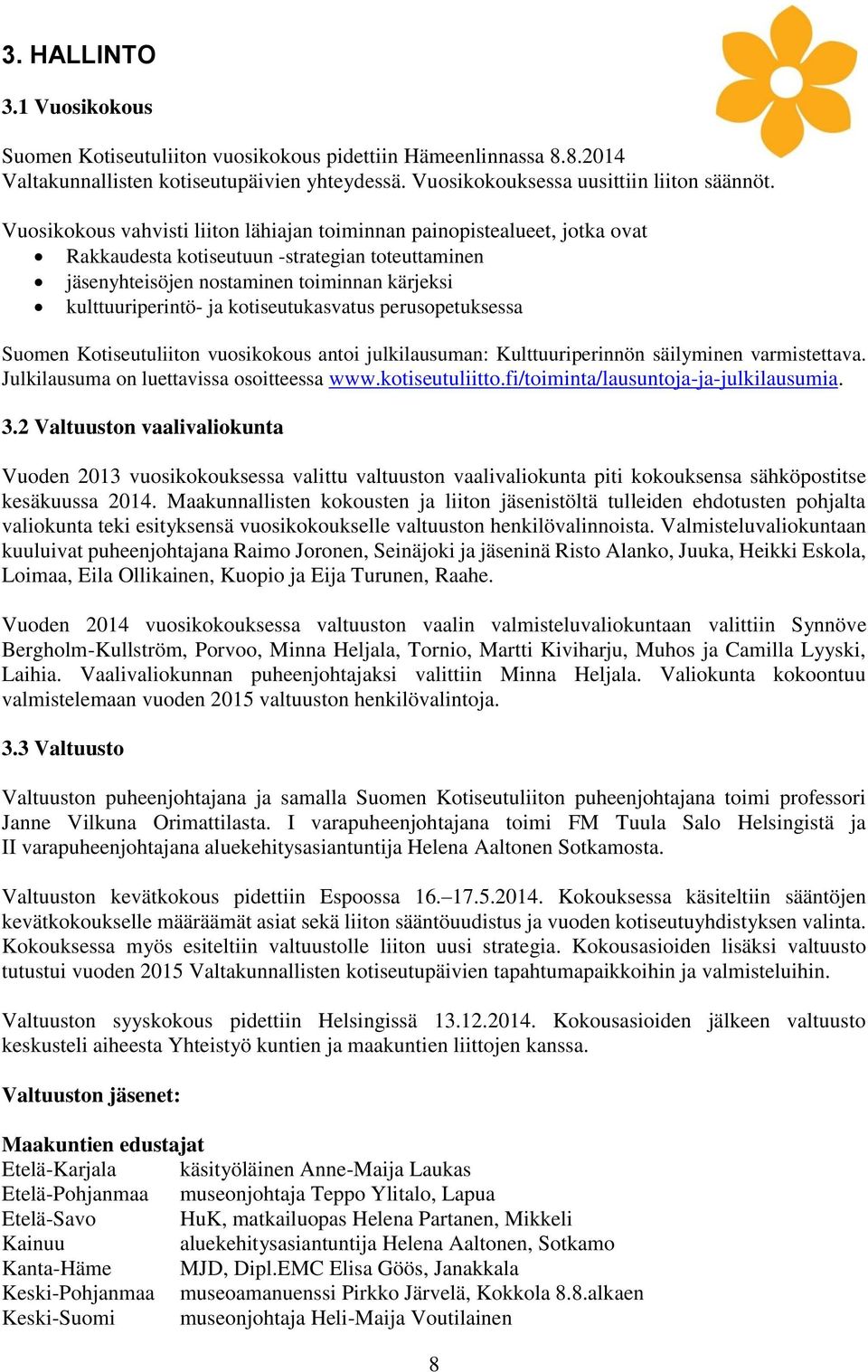 3. HALLINTO

3.1 Vuosikokous

Suomen Kotiseutuliiton vuosikokous pidettiin Hämeenlinnassa 8.8.2014 Valtakunnallisten kotiseutupäivien yhteydessä. Vuosikokouksessa uusittiin liiton säännöt.

Vuosikokous vahvisti liiton lähiajan toiminnan painopistealueet, jotka ovat
• Rakkaudesta kotiseutuun -strategian toteuttaminen
• jäsenyhteisöjen nostaminen toiminnan kärjeksi
• kulttuuriperintö- ja kotiseutukasvatus perusopetuksessa

Suomen Kotiseutuliiton vuosikokous antoi julkilausuman: Kulttuuriperinnön säilyminen varmistettava. Julkilausuma on luettavissa osoitteessa www.kotiseutuliitto.fi/toiminta/lausuntoja-ja-julkilausumia.

3.2 Valtuuston vaalivaliokunta

Vuoden 2013 vuosikokouksessa valittu valtuuston vaalivaliokunta piti kokouksensa sähköpostitse kesäkuussa 2014. Maakunnallisten kokousten ja liiton jäsenistöltä tulleiden ehdotusten pohjalta valiokunta teki esityksensä vuosikokoukselle valtuuston henkilövalinnoista. Valmisteluvaliokuntaan kuuluivat puheenjohtajana Raimo Joronen, Seinäjoki ja jäseninä Risto Alanko, Juuka, Heikki Eskola, Loimaa, Eila Ollikainen, Kuopio ja Eija Turunen, Raahe.

Vuoden 2014 vuosikokouksessa valtuuston vaalin valmisteluvaliokuntaan valittiin Synnöve Bergholm-Kullström, Porvoo, Minna Heljala, Tornio, Martti Kiviharju, Muhos ja Camilla Lyyski, Laihia. Vaalivaliokunnan puheenjohtajaksi valittiin Minna Heljala. Valiokunta kokoontuu valmistelemaan vuoden 2015 valtuuston henkilövalintoja.

3.3 Valtuusto

Valtuuston puheenjohtajana ja samalla Suomen Kotiseutuliiton puheenjohtajana toimi professori Janne Vilkuna Orimattilasta. I varapuheenjohtajana toimi FM Tuula Salo Helsingistä ja II varapuheenjohtajana aluekehitysasiantuntija Helena Aaltonen Sotkamosta.

Valtuuston kevätkokous pidettiin Espoossa 16.–17.5.2014. Kokouksessa käsiteltiin sääntöjen kevätkokoukselle määräämät asiat sekä liiton sääntöuudistus ja vuoden kotiseutuyhdistyksen valinta. Kokouksessa myös esiteltiin valtuustolle liiton uusi strategia. Kokousasioiden lisäksi valtuusto tutustui vuoden 2015 Valtakunnallisten kotiseutupäivien tapahtumapaikkoihin ja valmisteluihin.

Valtuuston syyskokous pidettiin Helsingissä 13.12.2014. Kokousasioiden jälkeen valtuusto keskusteli aiheesta Yhteistyö kuntien ja maakuntien liittojen kanssa.

Valtuuston jäsenet:

Maakuntien edustajat
| | |
|---|---|
| Etelä-Karjala | käsityöläinen Anne-Maija Laukas |
| Etelä-Pohjanmaa | museonjohtaja Teppo Ylitalo, Lapua |
| Etelä-Savo | HuK, matkailuopas Helena Partanen, Mikkeli |
| Kainuu | aluekehitysasiantuntija Helena Aaltonen, Sotkamo |
| Kanta-Häme | MJD, Dipl.EMC Elisa Göös, Janakkala |
| Keski-Pohjanmaa | museoamanuenssi Pirkko Järvelä, Kokkola 8.8.alkaen |
| Keski-Suomi | museonjohtaja Heli-Maija Voutilainen |

8